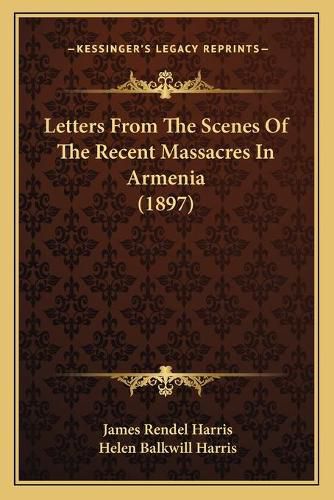 —KESSINGER'S LEGACY REPRINTS—

Letters From The Scenes Of The Recent Massacres In Armenia (1897)

James Rendel Harris
Helen Balkwill Harris